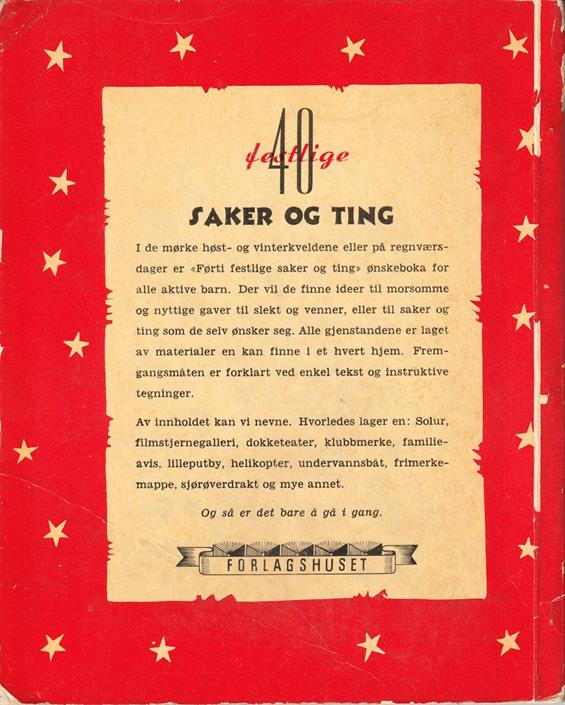 40
festlige

SAKER OG TING

I de mørke høst- og vinterkveldene eller på regnværsdager er «Førti festlige saker og ting» ønskeboka for alle aktive barn. Der vil de finne ideer til morsomme og nyttige gaver til slekt og venner, eller til saker og ting som de selv ønsker seg. Alle gjenstandene er laget av materialer en kan finne i et hvert hjem. Fremgangsmåten er forklart ved enkel tekst og instruktive tegninger.

Av innholdet kan vi nevne. Hvorledes lager en: Solur, filmstjernegalleri, dokketeater, klubbmerke, familieavis, lilleputby, helikopter, undervannsbåt, frimerkemappe, sjørøverdrakt og mye annet.

Og så er det bare å gå i gang.

FORLAGSHUSET